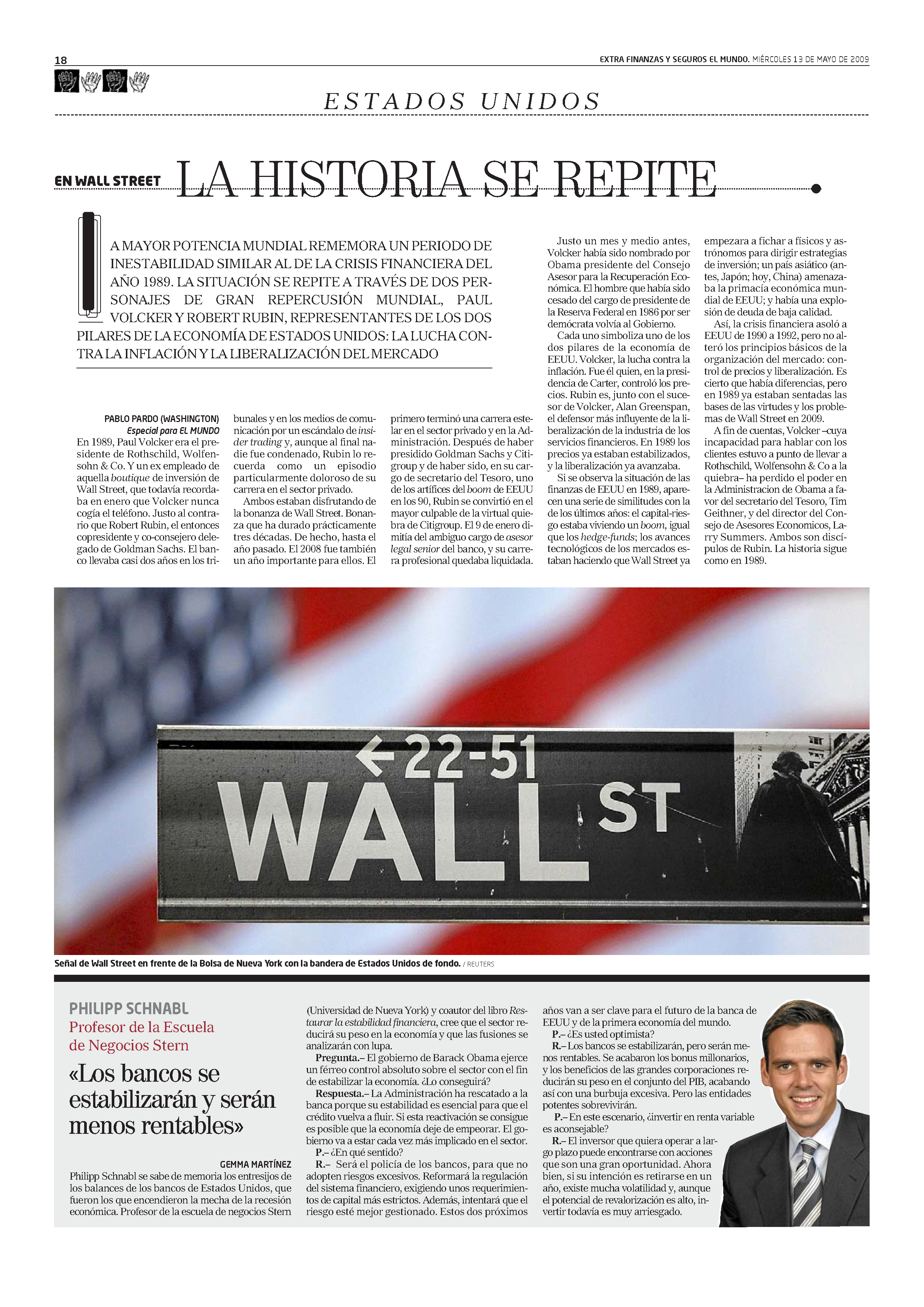 18

EXTRA FINANZAS Y SEGUROS EL MUNDO. MIÉRCOLES 13 DE MAYO DE 2009

ESTADOS UNIDOS

EN WALL STREET LA HISTORIA SE REPITE

LA MAYOR POTENCIA MUNDIAL REMEMORA UN PERIODO DE INESTABILIDAD SIMILAR AL DE LA CRISIS FINANCIERA DEL AÑO 1989. LA SITUACIÓN SE REPITE A TRAVÉS DE DOS PERSONAJES DE GRAN REPERCUSIÓN MUNDIAL, PAUL VOLCKER Y ROBERT RUBIN, REPRESENTANTES DE LOS DOS PILARES DE LA ECONOMÍA DE ESTADOS UNIDOS: LA LUCHA CONTRA LA INFLACIÓN Y LA LIBERALIZACIÓN DEL MERCADO

PABLO PARDO (WASHINGTON)
Especial para EL MUNDO

En 1989, Paul Volcker era el presidente de Rothschild, Wolfensohn & Co. Y un ex empleado de aquella boutique de inversión de Wall Street, que todavía recordaba en enero que Volcker nunca cogía el teléfono. Justo al contrario que Robert Rubin, el entonces copresidente y co-consejero delegado de Goldman Sachs. El banco llevaba casi dos años en los tribunales y en los medios de comunicación por un escándalo de insider trading y, aunque al final nadie fue condenado, Rubin lo recuerda como un episodio particularmente doloroso de su carrera en el sector privado.

Ambos estaban disfrutando de la bonanza de Wall Street. Bonanza que ha durado prácticamente tres décadas. De hecho, hasta el año pasado. El 2008 fue también un año importante para ellos. El primero terminó una carrera estelar en el sector privado y en la Administración. Después de haber presidido Goldman Sachs y Citigroup y de haber sido, en su cargo de secretario del Tesoro, uno de los artífices del boom de EEUU en los 90, Rubin se convirtió en el mayor culpable de la virtual quiebra de Citigroup. El 9 de enero dimitía del ambiguo cargo de asesor legal senior del banco, y su carrera profesional quedaba liquidada.

Justo un mes y medio antes, Volcker había sido nombrado por Obama presidente del Consejo Asesor para la Recuperación Económica. El hombre que había sido cesado del cargo de presidente de la Reserva Federal en 1986 por ser demócrata volvía al Gobierno.

Cada uno simboliza uno de los dos pilares de la economía de EEUU. Volcker, la lucha contra la inflación. Fue él quien, en la presidencia de Carter, controló los precios. Rubin es, junto con el sucesor de Volcker, Alan Greenspan, el defensor más influyente de la liberalización de la industria de los servicios financieros. En 1989 los precios ya estaban estabilizados, y la liberalización ya avanzaba.

Si se observa la situación de las finanzas de EEUU en 1989, aparecen una serie de similitudes con la de los últimos años: el capital-riesgo estaba viviendo un boom, igual que los hedge-funds; los avances tecnológicos de los mercados estaban haciendo que Wall Street ya empezara a fichar a físicos y astrónomos para dirigir estrategias de inversión; un país asiático (antes, Japón; hoy, China) amenazaba la primacía económica mundial de EEUU; y había una explosión de deuda de baja calidad.

Así, la crisis financiera asoló a EEUU de 1990 a 1992, pero no alteró los principios básicos de la organización del mercado: control de precios y liberalización. Es cierto que había diferencias, pero en 1989 ya estaban sentadas las bases de las virtudes y los problemas de Wall Street en 2009.

A fin de cuentas, Volcker –cuya incapacidad para hablar con los clientes estuvo a punto de llevar a Rothschild, Wolfensohn & Co a la quiebra– ha perdido el poder en la Administracion de Obama a favor del secretario del Tesoro, Tim Geithner, y del director del Consejo de Asesores Economicos, Larry Summers. Ambos son discípulos de Rubin. La historia sigue como en 1989.

←22-51 WALL ST

Señal de Wall Street en frente de la Bolsa de Nueva York con la bandera de Estados Unidos de fondo. / REUTERS

PHILIPP SCHNABL
Profesor de la Escuela de Negocios Stern

«Los bancos se estabilizarán y serán menos rentables»

GEMMA MARTÍNEZ

Philipp Schnabl se sabe de memoria los entresijos de los balances de los bancos de Estados Unidos, que fueron los que encendieron la mecha de la recesión económica. Profesor de la escuela de negocios Stern (Universidad de Nueva York) y coautor del libro Restaurar la estabilidad financiera, cree que el sector reducirá su peso en la economía y que las fusiones se analizarán con lupa.

Pregunta.– El gobierno de Barack Obama ejerce un férreo control absoluto sobre el sector con el fin de estabilizar la economía. ¿Lo conseguirá?

Respuesta.– La Administración ha rescatado a la banca porque su estabilidad es esencial para que el crédito vuelva a fluir. Si esta reactivación se consigue es posible que la economía deje de empeorar. El gobierno va a estar cada vez más implicado en el sector.

P.– ¿En qué sentido?

R.– Será el policía de los bancos, para que no adopten riesgos excesivos. Reformará la regulación del sistema financiero, exigiendo unos requerimientos de capital más estrictos. Además, intentará que el riesgo esté mejor gestionado. Estos dos próximos años van a ser clave para el futuro de la banca de EEUU y de la primera economía del mundo.

P.– ¿Es usted optimista?

R.– Los bancos se estabilizarán, pero serán menos rentables. Se acabaron los bonus millonarios, y los beneficios de las grandes corporaciones reducirán su peso en el conjunto del PIB, acabando así con una burbuja excesiva. Pero las entidades potentes sobrevivirán.

P.– En este escenario, ¿invertir en renta variable es aconsejable?

R.– El inversor que quiera operar a largo plazo puede encontrarse con acciones que son una gran oportunidad. Ahora bien, si su intención es retirarse en un año, existe mucha volatilidad y, aunque el potencial de revalorización es alto, invertir todavía es muy arriesgado.